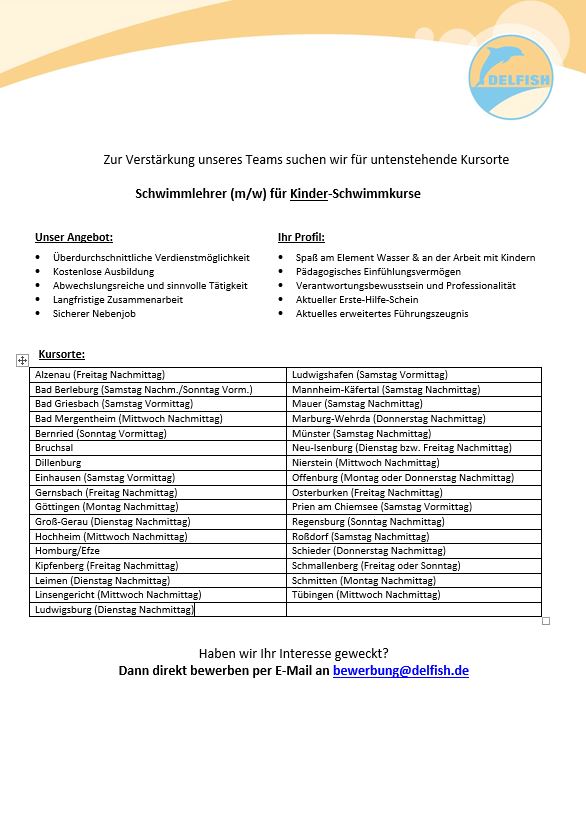 DELFISH

Zur Verstärkung unseres Teams suchen wir für untenstehende Kursorte

Schwimmlehrer (m/w) für Kinder-Schwimmkurse

Unser Angebot:
- Überdurchschnittliche Verdienstmöglichkeit
- Kostenlose Ausbildung
- Abwechslungsreiche und sinnvolle Tätigkeit
- Langfristige Zusammenarbeit
- Sicherer Nebenjob

Ihr Profil:
- Spaß am Element Wasser & an der Arbeit mit Kindern
- Pädagogisches Einfühlungsvermögen
- Verantwortungsbewusstsein und Professionalität
- Aktueller Erste-Hilfe-Schein
- Aktuelles erweitertes Führungszeugnis

Kursorte:

| | |
|---|---|
| Alzenau (Freitag Nachmittag) | Ludwigshafen (Samstag Vormittag) |
| Bad Berleburg (Samstag Nachm./Sonntag Vorm.) | Mannheim-Käfertal (Samstag Nachmittag) |
| Bad Griesbach (Samstag Vormittag) | Mauer (Samstag Nachmittag) |
| Bad Mergentheim (Mittwoch Nachmittag) | Marburg-Wehrda (Donnerstag Nachmittag) |
| Bernried (Sonntag Vormittag) | Münster (Samstag Nachmittag) |
| Bruchsal | Neu-Isenburg (Dienstag bzw. Freitag Nachmittag) |
| Dillenburg | Nierstein (Mittwoch Nachmittag) |
| Einhausen (Samstag Vormittag) | Offenburg (Montag oder Donnerstag Nachmittag) |
| Gernsbach (Freitag Nachmittag) | Osterburken (Freitag Nachmittag) |
| Göttingen (Montag Nachmittag) | Prien am Chiemsee (Samstag Vormittag) |
| Groß-Gerau (Dienstag Nachmittag) | Regensburg (Sonntag Nachmittag) |
| Hochheim (Mittwoch Nachmittag) | Roßdorf (Samstag Nachmittag) |
| Homburg/Efze | Schieder (Donnerstag Nachmittag) |
| Kipfenberg (Freitag Nachmittag) | Schmallenberg (Freitag oder Sonntag) |
| Leimen (Dienstag Nachmittag) | Schmitten (Montag Nachmittag) |
| Linsengericht (Mittwoch Nachmittag) | Tübingen (Mittwoch Nachmittag) |
| Ludwigsburg (Dienstag Nachmittag) | |

Haben wir Ihr Interesse geweckt?
Dann direkt bewerben per E-Mail an bewerbung@delfish.de